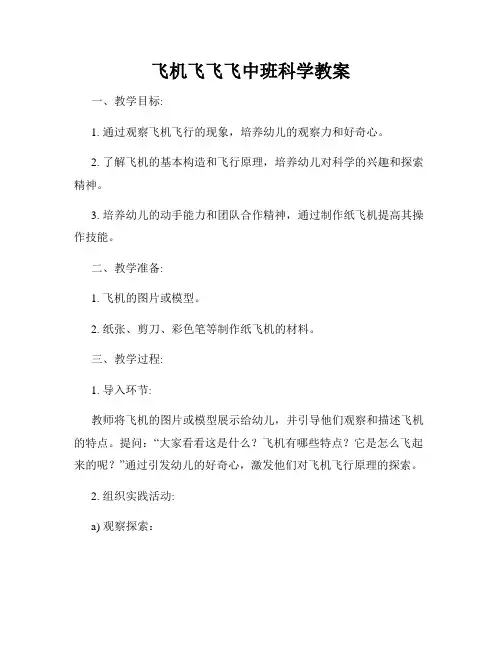 飞机飞飞飞中班科学教案

一、教学目标:

1. 通过观察飞机飞行的现象，培养幼儿的观察力和好奇心。

2. 了解飞机的基本构造和飞行原理，培养幼儿对科学的兴趣和探索精神。

3. 培养幼儿的动手能力和团队合作精神，通过制作纸飞机提高其操作技能。

二、教学准备:

1. 飞机的图片或模型。

2. 纸张、剪刀、彩色笔等制作纸飞机的材料。

三、教学过程:

1. 导入环节:

教师将飞机的图片或模型展示给幼儿，并引导他们观察和描述飞机的特点。提问:“大家看看这是什么？飞机有哪些特点？它是怎么飞起来的呢？”通过引发幼儿的好奇心，激发他们对飞机飞行原理的探索。

2. 组织实践活动:

a) 观察探索：